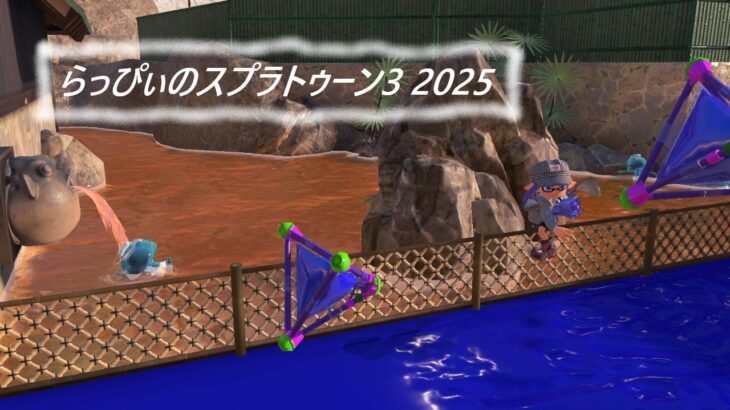 らっぴぃのスプラトゥーン3 2025